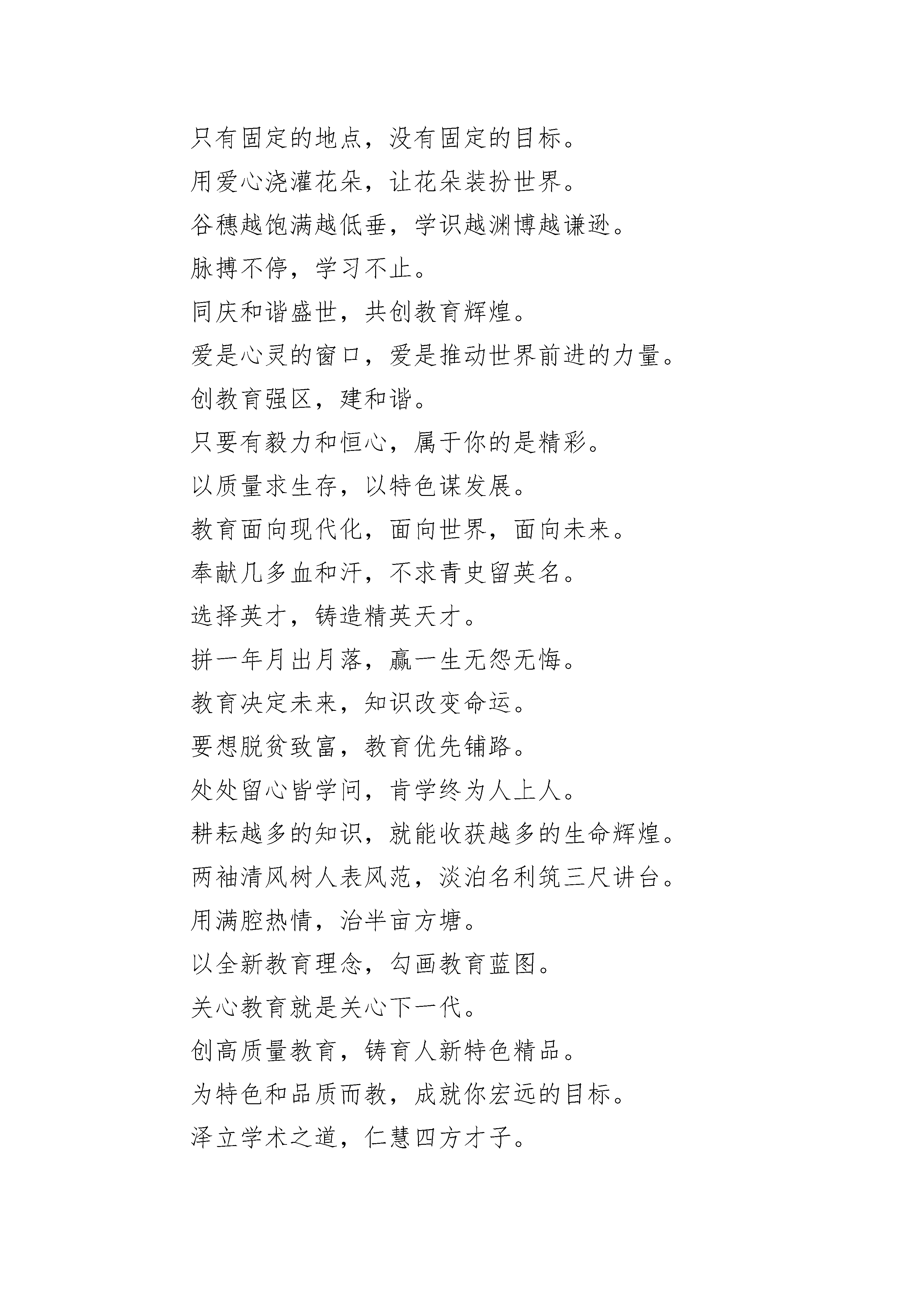 只有固定的地点，没有固定的目标。

用爱心浇灌花朵，让花朵装扮世界。

谷穗越饱满越低垂，学识越渊博越谦逊。

脉搏不停，学习不止。

同庆和谐盛世，共创教育辉煌。

爱是心灵的窗口，爱是推动世界前进的力量。

创教育强区，建和谐。

只要有毅力和恒心，属于你的是精彩。

以质量求生存，以特色谋发展。

教育面向现代化，面向世界，面向未来。

奉献几多血和汗，不求青史留英名。

选择英才，铸造精英天才。

拼一年月出月落，赢一生无怨无悔。

教育决定未来，知识改变命运。

要想脱贫致富，教育优先铺路。

处处留心皆学问，肯学终为人上人。

耕耘越多的知识，就能收获越多的生命辉煌。

两袖清风树人表风范，淡泊名利筑三尺讲台。

用满腔热情，治半亩方塘。

以全新教育理念，勾画教育蓝图。

关心教育就是关心下一代。

创高质量教育，铸育人新特色精品。

为特色和品质而教，成就你宏远的目标。

泽立学术之道，仁慧四方才子。